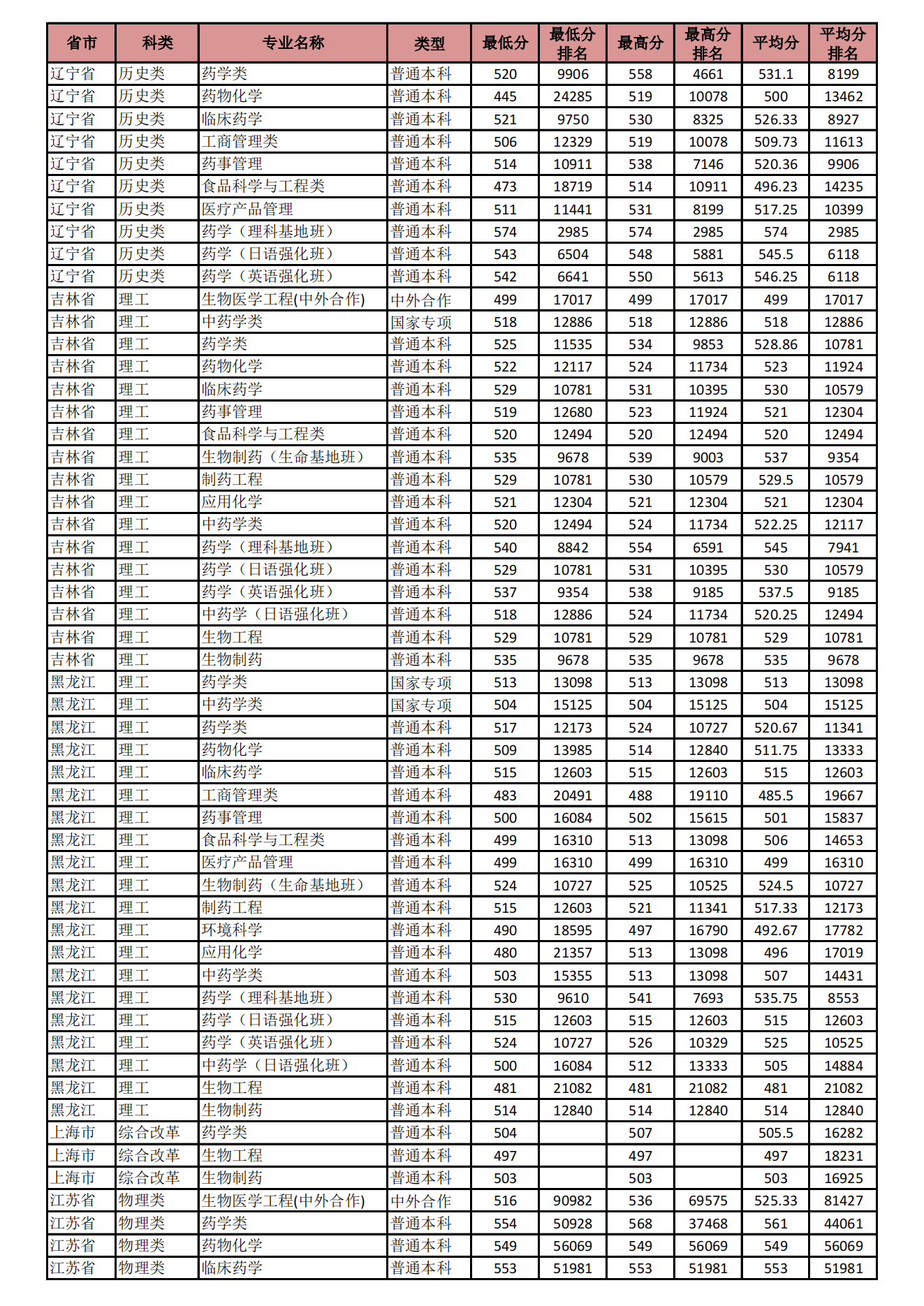 | 省市 | 科类 | 专业名称 | 类型 | 最低分 | 最低分排名 | 最高分 | 最高分排名 | 平均分 | 平均分排名 |
|---|---|---|---|---|---|---|---|---|---|
| 辽宁省 | 历史类 | 药学类 | 普通本科 | 520 | 9906 | 558 | 4661 | 531.1 | 8199 |
| 辽宁省 | 历史类 | 药物化学 | 普通本科 | 445 | 24285 | 519 | 10078 | 500 | 13462 |
| 辽宁省 | 历史类 | 临床药学 | 普通本科 | 521 | 9750 | 530 | 8325 | 526.33 | 8927 |
| 辽宁省 | 历史类 | 工商管理类 | 普通本科 | 506 | 12329 | 519 | 10078 | 509.73 | 11613 |
| 辽宁省 | 历史类 | 药事管理 | 普通本科 | 514 | 10911 | 538 | 7146 | 520.36 | 9906 |
| 辽宁省 | 历史类 | 食品科学与工程类 | 普通本科 | 473 | 18719 | 514 | 10911 | 496.23 | 14235 |
| 辽宁省 | 历史类 | 医疗产品管理 | 普通本科 | 511 | 11441 | 531 | 8199 | 517.25 | 10399 |
| 辽宁省 | 历史类 | 药学（理科基地班） | 普通本科 | 574 | 2985 | 574 | 2985 | 574 | 2985 |
| 辽宁省 | 历史类 | 药学（日语强化班） | 普通本科 | 543 | 6504 | 548 | 5881 | 545.5 | 6118 |
| 辽宁省 | 历史类 | 药学（英语强化班） | 普通本科 | 542 | 6641 | 550 | 5613 | 546.25 | 6118 |
| 吉林省 | 理工 | 生物医学工程(中外合作) | 中外合作 | 499 | 17017 | 499 | 17017 | 499 | 17017 |
| 吉林省 | 理工 | 中药学类 | 国家专项 | 518 | 12886 | 518 | 12886 | 518 | 12886 |
| 吉林省 | 理工 | 药学类 | 普通本科 | 525 | 11535 | 534 | 9853 | 528.86 | 10781 |
| 吉林省 | 理工 | 药物化学 | 普通本科 | 522 | 12117 | 524 | 11734 | 523 | 11924 |
| 吉林省 | 理工 | 临床药学 | 普通本科 | 529 | 10781 | 531 | 10395 | 530 | 10579 |
| 吉林省 | 理工 | 药事管理 | 普通本科 | 519 | 12680 | 523 | 11924 | 521 | 12304 |
| 吉林省 | 理工 | 食品科学与工程类 | 普通本科 | 520 | 12494 | 520 | 12494 | 520 | 12494 |
| 吉林省 | 理工 | 生物制药（生命基地班） | 普通本科 | 535 | 9678 | 539 | 9003 | 537 | 9354 |
| 吉林省 | 理工 | 制药工程 | 普通本科 | 529 | 10781 | 530 | 10579 | 529.5 | 10579 |
| 吉林省 | 理工 | 应用化学 | 普通本科 | 521 | 12304 | 521 | 12304 | 521 | 12304 |
| 吉林省 | 理工 | 中药学类 | 普通本科 | 520 | 12494 | 524 | 11734 | 522.25 | 12117 |
| 吉林省 | 理工 | 药学（理科基地班） | 普通本科 | 540 | 8842 | 554 | 6591 | 545 | 7941 |
| 吉林省 | 理工 | 药学（日语强化班） | 普通本科 | 529 | 10781 | 531 | 10395 | 530 | 10579 |
| 吉林省 | 理工 | 药学（英语强化班） | 普通本科 | 537 | 9354 | 538 | 9185 | 537.5 | 9185 |
| 吉林省 | 理工 | 中药学（日语强化班） | 普通本科 | 518 | 12886 | 524 | 11734 | 520.25 | 12494 |
| 吉林省 | 理工 | 生物工程 | 普通本科 | 529 | 10781 | 529 | 10781 | 529 | 10781 |
| 吉林省 | 理工 | 生物制药 | 普通本科 | 535 | 9678 | 535 | 9678 | 535 | 9678 |
| 黑龙江 | 理工 | 药学类 | 国家专项 | 513 | 13098 | 513 | 13098 | 513 | 13098 |
| 黑龙江 | 理工 | 中药学类 | 国家专项 | 504 | 15125 | 504 | 15125 | 504 | 15125 |
| 黑龙江 | 理工 | 药学类 | 普通本科 | 517 | 12173 | 524 | 10727 | 520.67 | 11341 |
| 黑龙江 | 理工 | 药物化学 | 普通本科 | 509 | 13985 | 514 | 12840 | 511.75 | 13333 |
| 黑龙江 | 理工 | 临床药学 | 普通本科 | 515 | 12603 | 515 | 12603 | 515 | 12603 |
| 黑龙江 | 理工 | 工商管理类 | 普通本科 | 483 | 20491 | 488 | 19110 | 485.5 | 19667 |
| 黑龙江 | 理工 | 药事管理 | 普通本科 | 500 | 16084 | 502 | 15615 | 501 | 15837 |
| 黑龙江 | 理工 | 食品科学与工程类 | 普通本科 | 499 | 16310 | 513 | 13098 | 506 | 14653 |
| 黑龙江 | 理工 | 医疗产品管理 | 普通本科 | 499 | 16310 | 499 | 16310 | 499 | 16310 |
| 黑龙江 | 理工 | 生物制药（生命基地班） | 普通本科 | 524 | 10727 | 525 | 10525 | 524.5 | 10727 |
| 黑龙江 | 理工 | 制药工程 | 普通本科 | 515 | 12603 | 521 | 11341 | 517.33 | 12173 |
| 黑龙江 | 理工 | 环境科学 | 普通本科 | 490 | 18595 | 497 | 16790 | 492.67 | 17782 |
| 黑龙江 | 理工 | 应用化学 | 普通本科 | 480 | 21357 | 513 | 13098 | 496 | 17019 |
| 黑龙江 | 理工 | 中药学类 | 普通本科 | 503 | 15355 | 513 | 13098 | 507 | 14431 |
| 黑龙江 | 理工 | 药学（理科基地班） | 普通本科 | 530 | 9610 | 541 | 7693 | 535.75 | 8553 |
| 黑龙江 | 理工 | 药学（日语强化班） | 普通本科 | 515 | 12603 | 515 | 12603 | 515 | 12603 |
| 黑龙江 | 理工 | 药学（英语强化班） | 普通本科 | 524 | 10727 | 526 | 10329 | 525 | 10525 |
| 黑龙江 | 理工 | 中药学（日语强化班） | 普通本科 | 500 | 16084 | 512 | 13333 | 505 | 14884 |
| 黑龙江 | 理工 | 生物工程 | 普通本科 | 481 | 21082 | 481 | 21082 | 481 | 21082 |
| 黑龙江 | 理工 | 生物制药 | 普通本科 | 514 | 12840 | 514 | 12840 | 514 | 12840 |
| 上海市 | 综合改革 | 药学类 | 普通本科 | 504 |  | 507 |  | 505.5 | 16282 |
| 上海市 | 综合改革 | 生物工程 | 普通本科 | 497 |  | 497 |  | 497 | 18231 |
| 上海市 | 综合改革 | 生物制药 | 普通本科 | 503 |  | 503 |  | 503 | 16925 |
| 江苏省 | 物理类 | 生物医学工程(中外合作) | 中外合作 | 516 | 90982 | 536 | 69575 | 525.33 | 81427 |
| 江苏省 | 物理类 | 药学类 | 普通本科 | 554 | 50928 | 568 | 37468 | 561 | 44061 |
| 江苏省 | 物理类 | 药物化学 | 普通本科 | 549 | 56069 | 549 | 56069 | 549 | 56069 |
| 江苏省 | 物理类 | 临床药学 | 普通本科 | 553 | 51981 | 553 | 51981 | 553 | 51981 |